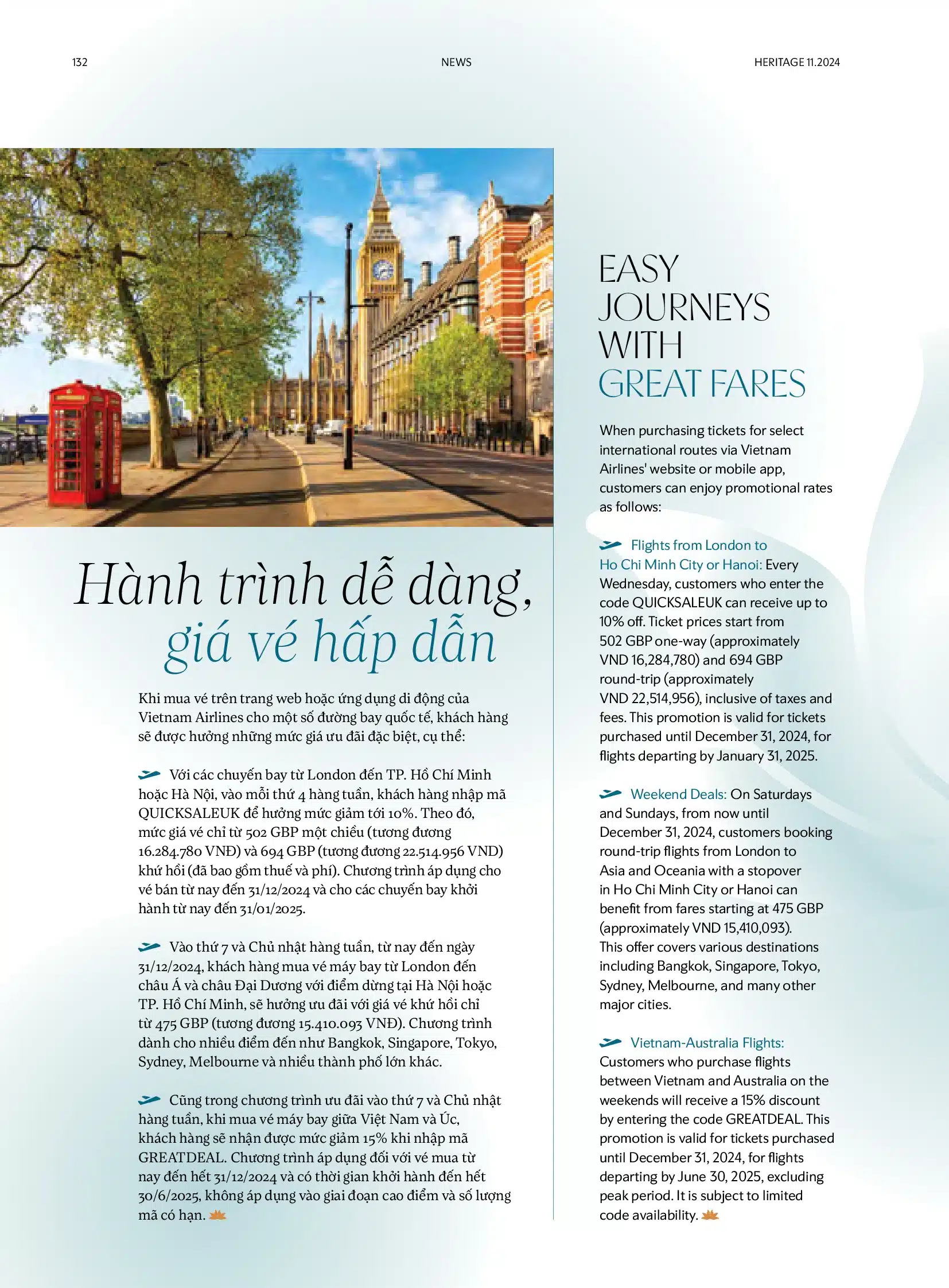 132

NEWS

HERITAGE 11.2024

Hành trình dễ dàng, giá vé hấp dẫn

Khi mua vé trên trang web hoặc ứng dụng di động của Vietnam Airlines cho một số đường bay quốc tế, khách hàng sẽ được hưởng những mức giá ưu đãi đặc biệt, cụ thể:

Với các chuyến bay từ London đến TP. Hồ Chí Minh hoặc Hà Nội, vào mỗi thứ 4 hàng tuần, khách hàng nhập mã QUICKSALEUK để hưởng mức giảm tới 10%. Theo đó, mức giá vé chỉ từ 502 GBP một chiều (tương đương 16.284.780 VNĐ) và 694 GBP (tương đương 22.514.956 VND) khứ hồi (đã bao gồm thuế và phí). Chương trình áp dụng cho vé bán từ nay đến 31/12/2024 và cho các chuyến bay khởi hành từ nay đến 31/01/2025.

Vào thứ 7 và Chủ nhật hàng tuần, từ nay đến ngày 31/12/2024, khách hàng mua vé máy bay từ London đến châu Á và châu Đại Dương với điểm dừng tại Hà Nội hoặc TP. Hồ Chí Minh, sẽ hưởng ưu đãi với giá vé khứ hồi chỉ từ 475 GBP (tương đương 15.410.093 VNĐ). Chương trình dành cho nhiều điểm đến như Bangkok, Singapore, Tokyo, Sydney, Melbourne và nhiều thành phố lớn khác.

Cũng trong chương trình ưu đãi vào thứ 7 và Chủ nhật hàng tuần, khi mua vé máy bay giữa Việt Nam và Úc, khách hàng sẽ nhận được mức giảm 15% khi nhập mã GREATDEAL. Chương trình áp dụng đối với vé mua từ nay đến hết 31/12/2024 và có thời gian khởi hành đến hết 30/6/2025, không áp dụng vào giai đoạn cao điểm và số lượng mã có hạn.

EASY JOURNEYS WITH GREAT FARES

When purchasing tickets for select international routes via Vietnam Airlines' website or mobile app, customers can enjoy promotional rates as follows:

Flights from London to Ho Chi Minh City or Hanoi: Every Wednesday, customers who enter the code QUICKSALEUK can receive up to 10% off. Ticket prices start from 502 GBP one-way (approximately VND 16,284,780) and 694 GBP round-trip (approximately VND 22,514,956), inclusive of taxes and fees. This promotion is valid for tickets purchased until December 31, 2024, for flights departing by January 31, 2025.

Weekend Deals: On Saturdays and Sundays, from now until December 31, 2024, customers booking round-trip flights from London to Asia and Oceania with a stopover in Ho Chi Minh City or Hanoi can benefit from fares starting at 475 GBP (approximately VND 15,410,093). This offer covers various destinations including Bangkok, Singapore, Tokyo, Sydney, Melbourne, and many other major cities.

Vietnam-Australia Flights: Customers who purchase flights between Vietnam and Australia on the weekends will receive a 15% discount by entering the code GREATDEAL. This promotion is valid for tickets purchased until December 31, 2024, for flights departing by June 30, 2025, excluding peak period. It is subject to limited code availability.